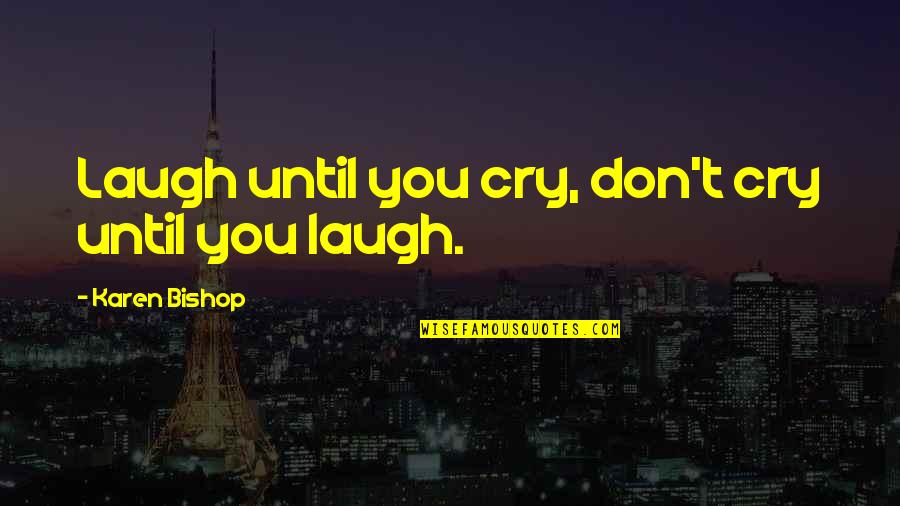 Laugh until you cry, don't cry until you laugh.

- Karen Bishop

WISEFAMOUSQUOTES.COM